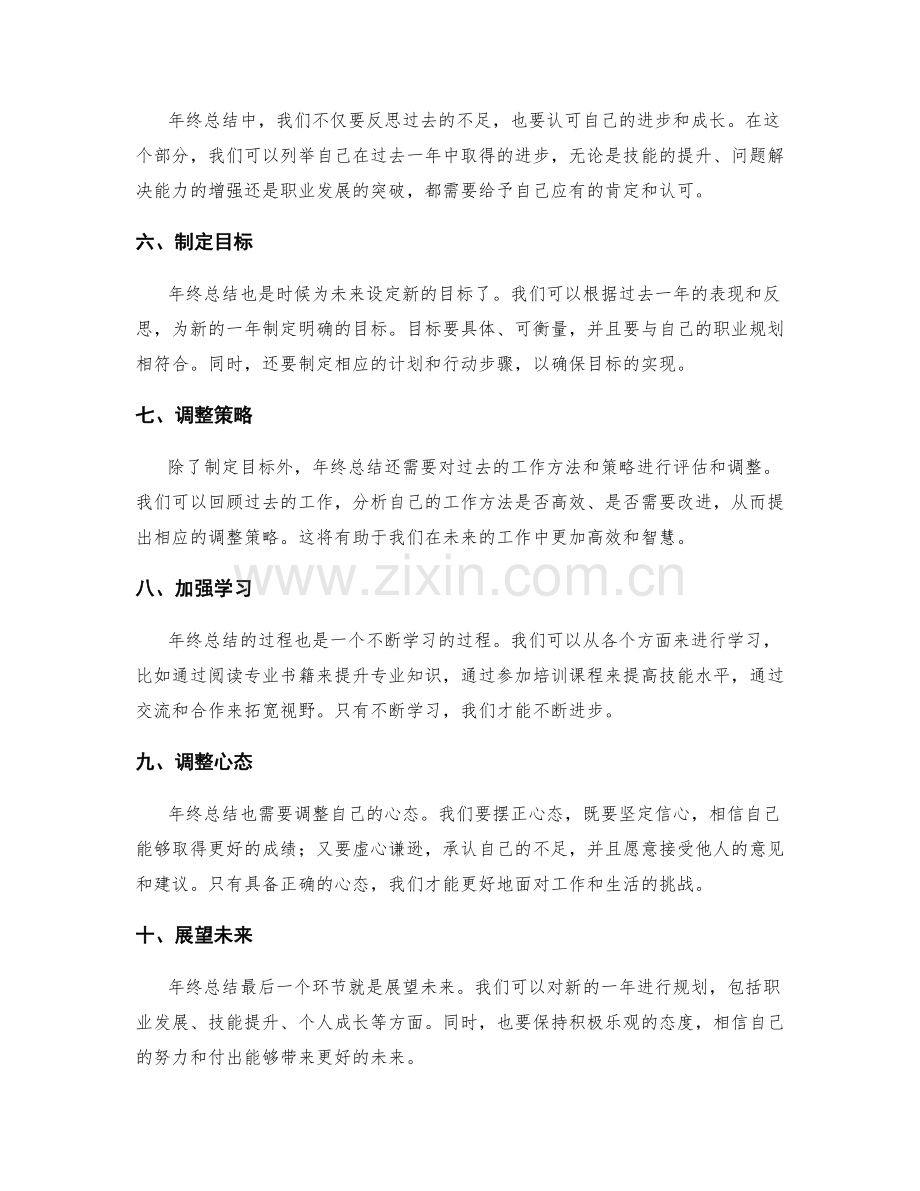 年终总结中，我们不仅要反思过去的不足，也要认可自己的进步和成长。在这个部分，我们可以列举自己在过去一年中取得的进步，无论是技能的提升、问题解决能力的增强还是职业发展的突破，都需要给予自己应有的肯定和认可。

六、制定目标

年终总结也是时候为未来设定新的目标了。我们可以根据过去一年的表现和反思，为新的一年制定明确的目标。目标要具体、可衡量，并且要与自己的职业规划相符合。同时，还要制定相应的计划和行动步骤，以确保目标的实现。

七、调整策略

除了制定目标外，年终总结还需要对过去的工作方法和策略进行评估和调整。我们可以回顾过去的工作，分析自己的工作方法是否高效、是否需要改进，从而提出相应的调整策略。这将有助于我们在未来的工作中更加高效和智慧。

八、加强学习

年终总结的过程也是一个不断学习的过程。我们可以从各个方面来进行学习，比如通过阅读专业书籍来提升专业知识，通过参加培训课程来提高技能水平，通过交流和合作来拓宽视野。只有不断学习，我们才能不断进步。

九、调整心态

年终总结也需要调整自己的心态。我们要摆正心态，既要坚定信心，相信自己能够取得更好的成绩；又要虚心谦逊，承认自己的不足，并且愿意接受他人的意见和建议。只有具备正确的心态，我们才能更好地面对工作和生活的挑战。

十、展望未来

年终总结最后一个环节就是展望未来。我们可以对新的一年进行规划，包括职业发展、技能提升、个人成长等方面。同时，也要保持积极乐观的态度，相信自己的努力和付出能够带来更好的未来。

www.zixin.com.cn